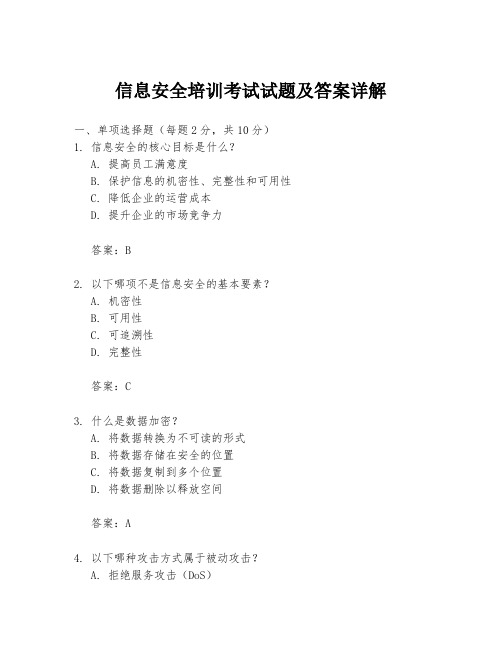 信息安全培训考试试题及答案详解

一、单项选择题（每题2分，共10分）

1. 信息安全的核心目标是什么？
A. 提高员工满意度
B. 保护信息的机密性、完整性和可用性
C. 降低企业的运营成本
D. 提升企业的市场竞争力

答案：B

2. 以下哪项不是信息安全的基本要素？
A. 机密性
B. 可用性
C. 可追溯性
D. 完整性

答案：C

3. 什么是数据加密？
A. 将数据转换为不可读的形式
B. 将数据存储在安全的位置
C. 将数据复制到多个位置
D. 将数据删除以释放空间

答案：A

4. 以下哪种攻击方式属于被动攻击？
A. 拒绝服务攻击（DoS）